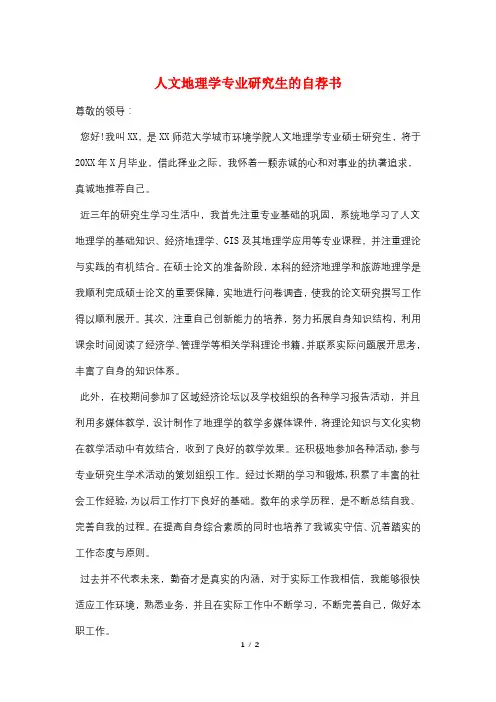 人文地理学专业研究生的自荐书

尊敬的领导：

您好!我叫XX，是XX师范大学城市环境学院人文地理学专业硕士研究生，将于20XX年X月毕业，借此择业之际，我怀着一颗赤诚的心和对事业的执著追求，真诚地推荐自己。

近三年的研究生学习生活中，我首先注重专业基础的巩固，系统地学习了人文地理学的基础知识、经济地理学、GIS及其地理学应用等专业课程，并注重理论与实践的有机结合。在硕士论文的准备阶段，本科的经济地理学和旅游地理学是我顺利完成硕士论文的重要保障，实地进行问卷调查，使我的论文研究撰写工作得以顺利展开。其次，注重自己创新能力的培养，努力拓展自身知识结构，利用课余时间阅读了经济学、管理学等相关学科理论书籍，并联系实际问题展开思考，丰富了自身的知识体系。

此外，在校期间参加了区域经济论坛以及学校组织的各种学习报告活动，并且利用多媒体教学，设计制作了地理学的教学多媒体课件，将理论知识与文化实物在教学活动中有效结合，收到了良好的教学效果。还积极地参加各种活动，参与专业研究生学术活动的策划组织工作。经过长期的学习和锻炼，积累了丰富的社会工作经验，为以后工作打下良好的基础。数年的求学历程，是不断总结自我、完善自我的过程。在提高自身综合素质的同时也培养了我诚实守信、沉着踏实的工作态度与原则。

过去并不代表未来，勤奋才是真实的内涵，对于实际工作我相信，我能够很快适应工作环境，熟悉业务，并且在实际工作中不断学习，不断完善自己，做好本职工作。

1 / 2